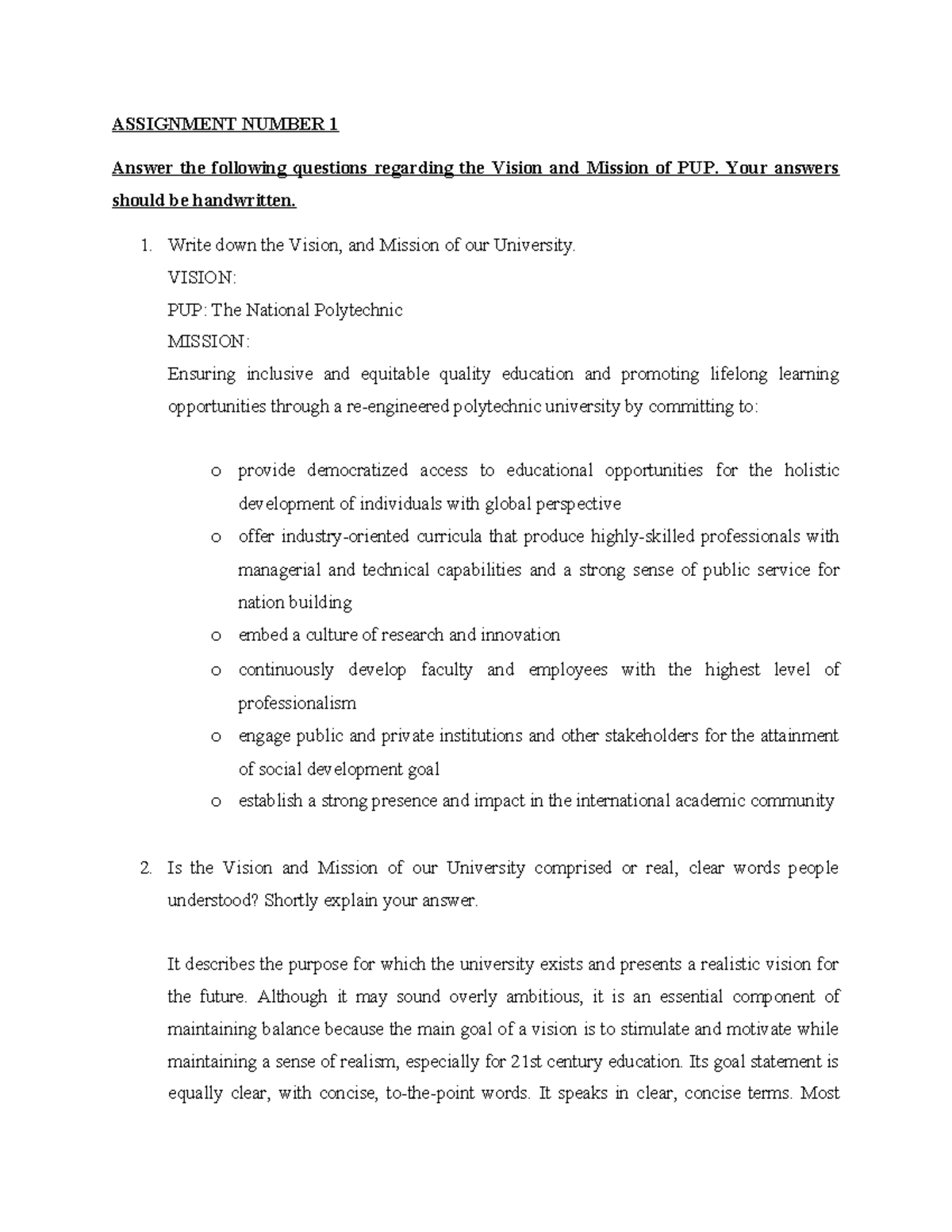 ASSIGNMENT NUMBER 1

Answer the following questions regarding the Vision and Mission of PUP. Your answers should be handwritten.

1. Write down the Vision, and Mission of our University.
VISION:
PUP: The National Polytechnic
MISSION:
Ensuring inclusive and equitable quality education and promoting lifelong learning opportunities through a re-engineered polytechnic university by committing to:

o provide democratized access to educational opportunities for the holistic development of individuals with global perspective
o offer industry-oriented curricula that produce highly-skilled professionals with managerial and technical capabilities and a strong sense of public service for nation building
o embed a culture of research and innovation
o continuously develop faculty and employees with the highest level of professionalism
o engage public and private institutions and other stakeholders for the attainment of social development goal
o establish a strong presence and impact in the international academic community

2. Is the Vision and Mission of our University comprised or real, clear words people understood? Shortly explain your answer.

It describes the purpose for which the university exists and presents a realistic vision for the future. Although it may sound overly ambitious, it is an essential component of maintaining balance because the main goal of a vision is to stimulate and motivate while maintaining a sense of realism, especially for 21st century education. Its goal statement is equally clear, with concise, to-the-point words. It speaks in clear, concise terms. Most